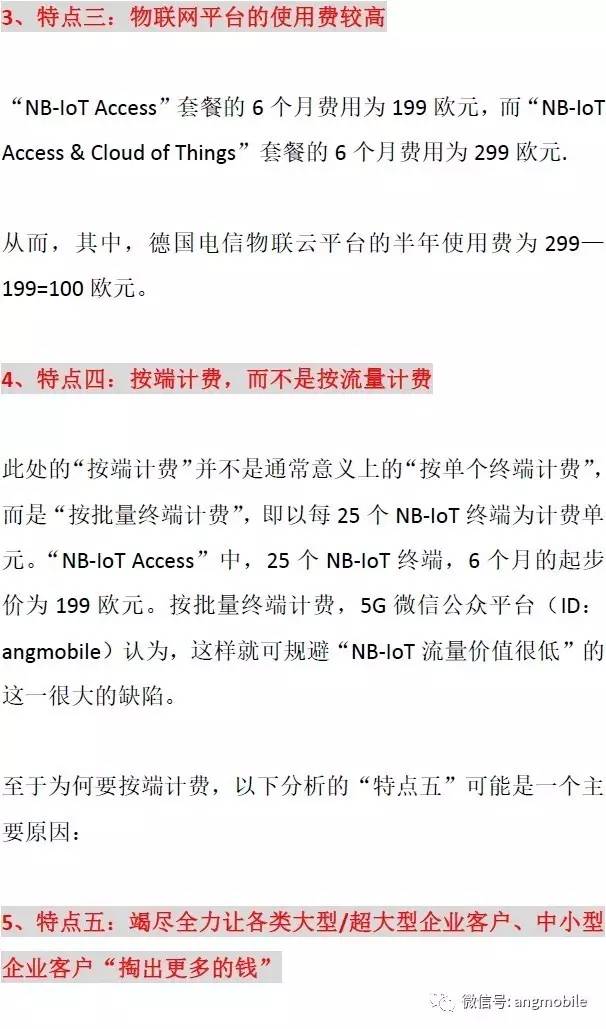 3、特点三：物联网平台的使用费较高

“NB-IoT Access”套餐的 6 个月费用为 199 欧元，而“NB-IoT Access & Cloud of Things”套餐的 6 个月费用为 299 欧元.

从而，其中，德国电信物联云平台的半年使用费为 299—199=100 欧元。

4、特点四：按端计费，而不是按流量计费

此处的“按端计费”并不是通常意义上的“按单个终端计费”，而是“按批量终端计费”，即以每 25 个 NB-IoT 终端为计费单元。“NB-IoT Access”中，25 个 NB-IoT 终端，6 个月的起步价为 199 欧元。按批量终端计费，5G 微信公众平台（ID：angmobile）认为，这样就可规避“NB-IoT 流量价值很低”的这一很大的缺陷。

至于为何要按端计费，以下分析的“特点五”可能是一个主要原因：

5、特点五：竭尽全力让各类大型/超大型企业客户、中小型企业客户“掏出更多的钱”

微信号: angmobile